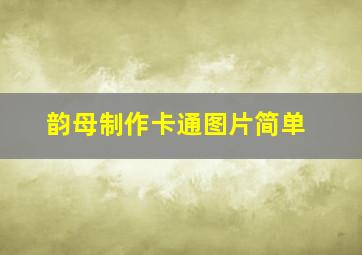 韵母制作卡通图片简单